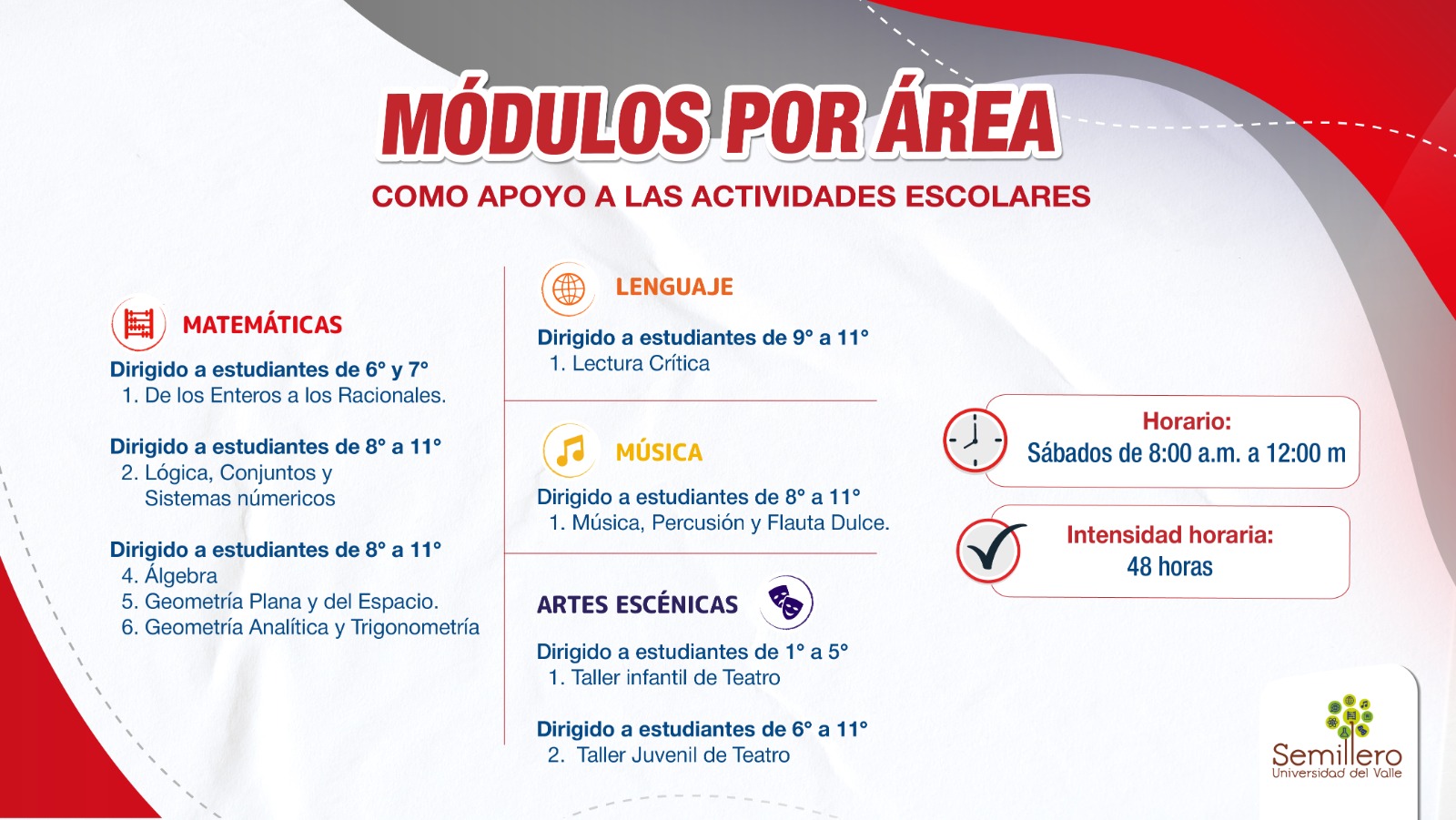 MÓDULOS POR ÁREA
COMO APOYO A LAS ACTIVIDADES ESCOLARES

MATEMÁTICAS
Dirigido a estudiantes de 6° y 7°
1. De los Enteros a los Racionales.

Dirigido a estudiantes de 8° a 11°
2. Lógica, Conjuntos y Sistemas númericos

Dirigido a estudiantes de 8° a 11°
4. Álgebra
5. Geometría Plana y del Espacio.
6. Geometría Analítica y Trigonometría

LENGUAJE
Dirigido a estudiantes de 9° a 11°
1. Lectura Crítica

MÚSICA
Dirigido a estudiantes de 8° a 11°
1. Música, Percusión y Flauta Dulce.

ARTES ESCÉNICAS
Dirigido a estudiantes de 1° a 5°
1. Taller infantil de Teatro

Dirigido a estudiantes de 6° a 11°
2. Taller Juvenil de Teatro

Horario:
Sábados de 8:00 a.m. a 12:00 m

Intensidad horaria:
48 horas

Semillero
Universidad del Valle